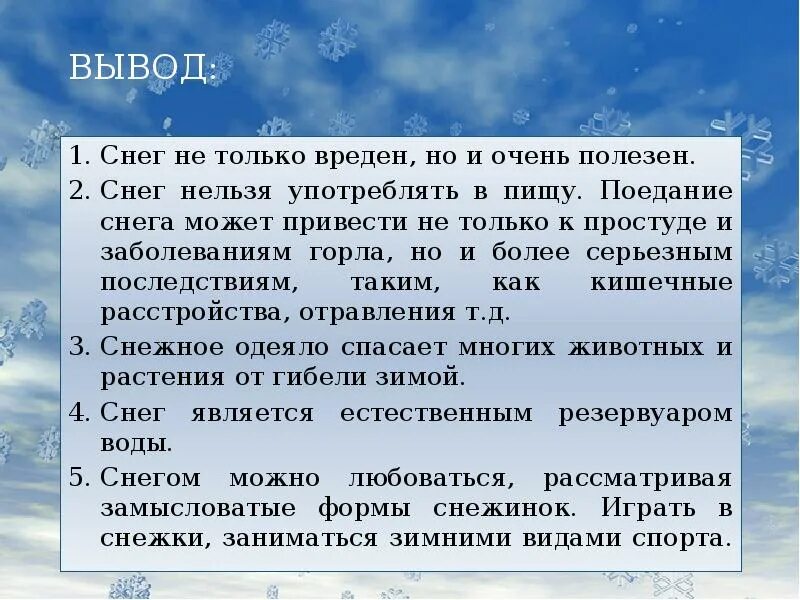 ВЫВОД:

1. Снег не только вреден, но и очень полезен.
2. Снег нельзя употреблять в пищу. Поедание снега может привести не только к простуде и заболеваниям горла, но и более серьезным последствиям, таким, как кишечные расстройства, отравления т.д.
3. Снежное одеяло спасает многих животных и растения от гибели зимой.
4. Снег является естественным резервуаром воды.
5. Снегом можно любоваться, рассматривая замысловатые формы снежинок. Играть в снежки, заниматься зимними видами спорта.